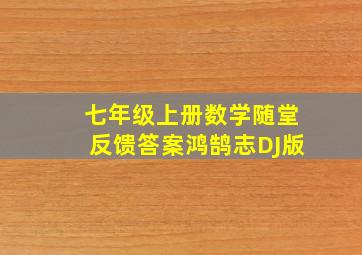 七年级上册数学随堂反馈答案鸿鹄志DJ版